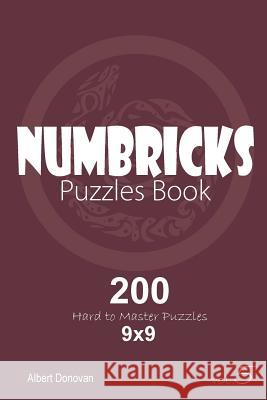 NUMBRICKS
Puzzles Book

200
Hard to Master Puzzles
9x9

Albert Donovan

Kraina Książek